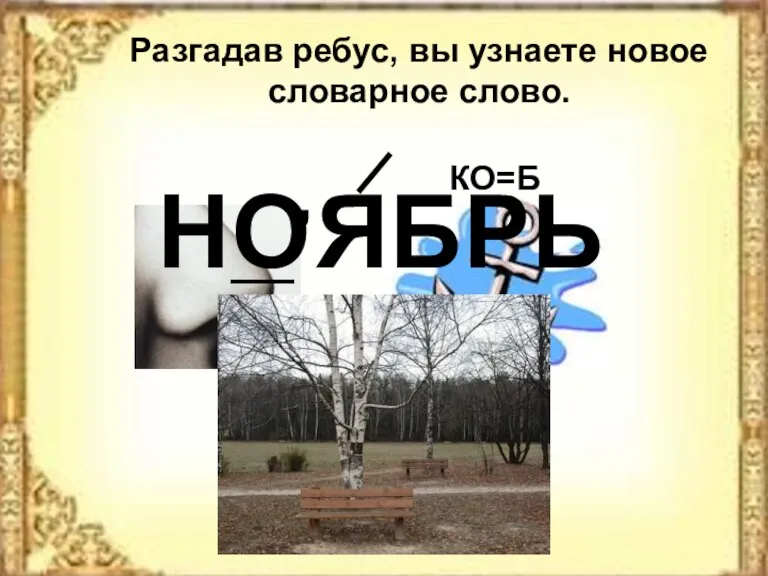 Разгадав ребус, вы узнаете новое словарное слово.

КО=Б

НОЯБРЬ